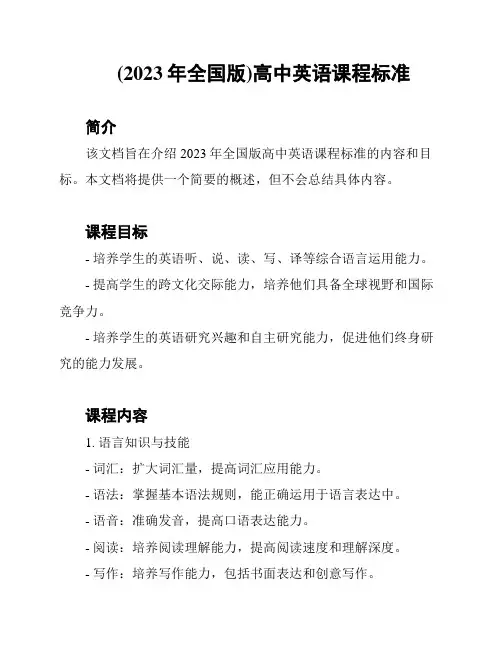 (2023 年全国版)高中英语课程标准

简介

该文档旨在介绍 2023 年全国版高中英语课程标准的内容和目标。本文档将提供一个简要的概述，但不会总结具体内容。

课程目标

- 培养学生的英语听、说、读、写、译等综合语言运用能力。

- 提高学生的跨文化交际能力，培养他们具备全球视野和国际竞争力。

- 培养学生的英语研究兴趣和自主研究能力，促进他们终身研究的能力发展。

课程内容

1. 语言知识与技能

- 词汇：扩大词汇量，提高词汇应用能力。

- 语法：掌握基本语法规则，能正确运用于语言表达中。

- 语音：准确发音，提高口语表达能力。

- 阅读：培养阅读理解能力，提高阅读速度和理解深度。

- 写作：培养写作能力，包括书面表达和创意写作。